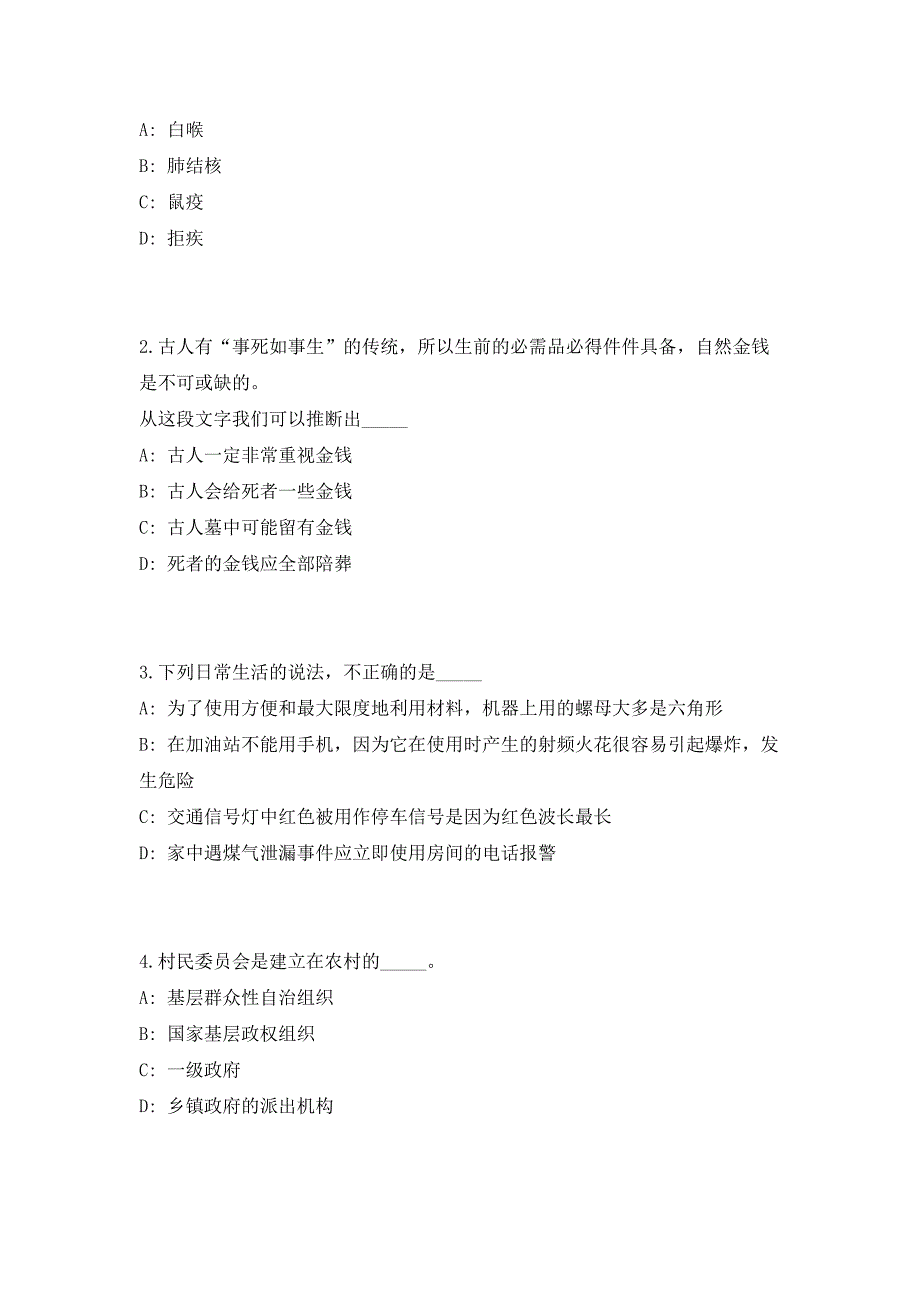 A: 白喉

B: 肺结核

C: 鼠疫

D: 拒疾

2.古人有“事死如事生”的传统，所以生前的必需品必得件件具备，自然金钱是不可或缺的。

从这段文字我们可以推断出_____

A: 古人一定非常重视金钱

B: 古人会给死者一些金钱

C: 古人墓中可能留有金钱

D: 死者的金钱应全部陪葬

3.下列日常生活的说法，不正确的是_____

A: 为了使用方便和最大限度地利用材料，机器上用的螺母大多是六角形

B: 在加油站不能用手机，因为它在使用时产生的射频火花很容易引起爆炸，发生危险

C: 交通信号灯中红色被用作停车信号是因为红色波长最长

D: 家中遇煤气泄漏事件应立即使用房间的电话报警

4.村民委员会是建立在农村的_____。

A: 基层群众性自治组织

B: 国家基层政权组织

C: 一级政府

D: 乡镇政府的派出机构